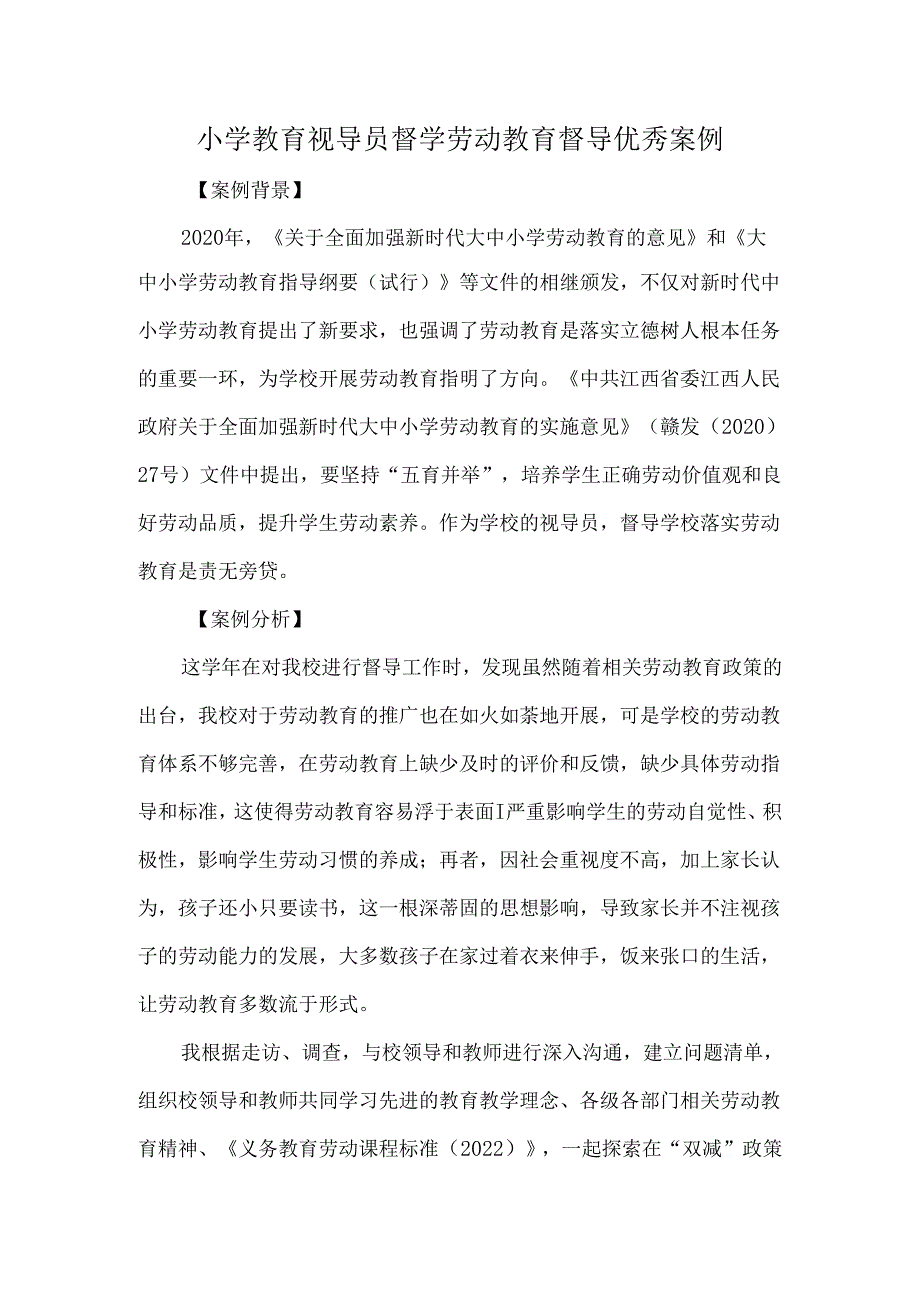 小学教育视导员督学劳动教育督导优秀案例

【案例背景】

2020年，《关于全面加强新时代大中小学劳动教育的意见》和《大中小学劳动教育指导纲要（试行）》等文件的相继颁发，不仅对新时代中小学劳动教育提出了新要求，也强调了劳动教育是落实立德树人根本任务的重要一环，为学校开展劳动教育指明了方向。《中共江西省委江西人民政府关于全面加强新时代大中小学劳动教育的实施意见》（赣发（2020）27号）文件中提出，要坚持“五育并举”，培养学生正确劳动价值观和良好劳动品质，提升学生劳动素养。作为学校的视导员，督导学校落实劳动教育是责无旁贷。

【案例分析】

这学年在对我校进行督导工作时，发现虽然随着相关劳动教育政策的出台，我校对于劳动教育的推广也在如火如荼地开展，可是学校的劳动教育体系不够完善，在劳动教育上缺少及时的评价和反馈，缺少具体劳动指导和标准，这使得劳动教育容易浮于表面I严重影响学生的劳动自觉性、积极性，影响学生劳动习惯的养成；再者，因社会重视度不高，加上家长认为，孩子还小只要读书，这一根深蒂固的思想影响，导致家长并不注视孩子的劳动能力的发展，大多数孩子在家过着衣来伸手，饭来张口的生活，让劳动教育多数流于形式。

我根据走访、调查，与校领导和教师进行深入沟通，建立问题清单，组织校领导和教师共同学习先进的教育教学理念、各级各部门相关劳动教育精神、《义务教育劳动课程标准（2022）》，一起探索在“双减”政策